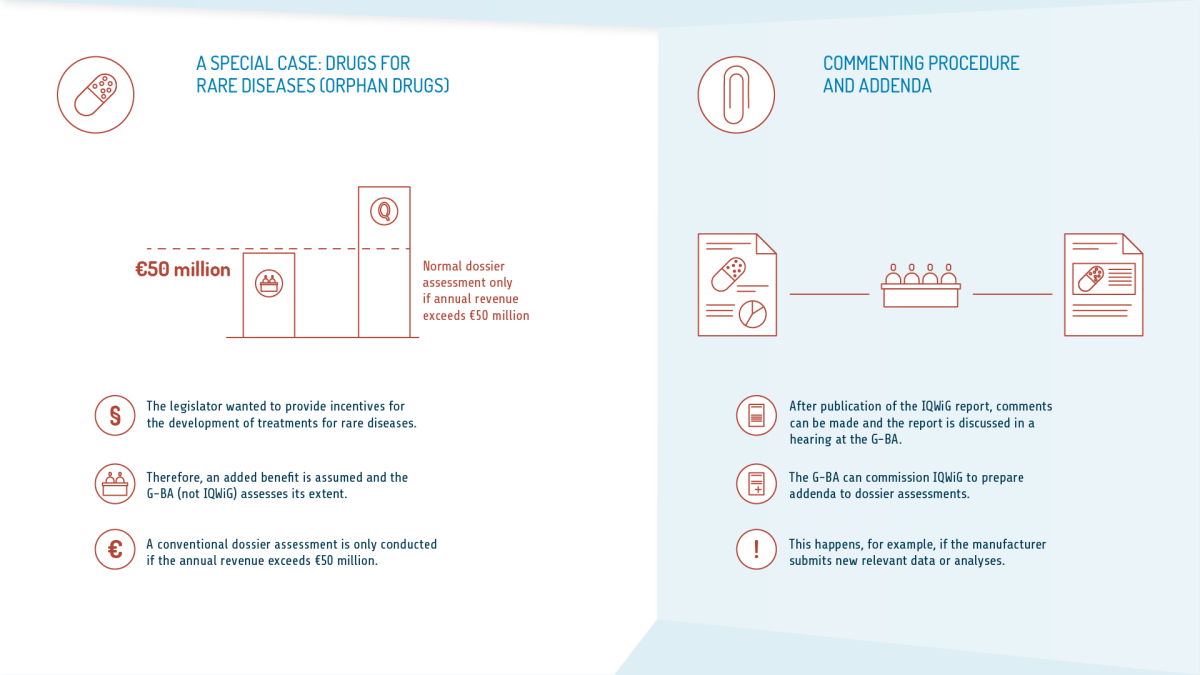 A SPECIAL CASE: DRUGS FOR RARE DISEASES (ORPHAN DRUGS)

€50 million

Q

Normal dossier assessment only if annual revenue exceeds €50 million

§

The legislator wanted to provide incentives for the development of treatments for rare diseases.

Therefore, an added benefit is assumed and the G-BA (not IQWiG) assesses its extent.

€

A conventional dossier assessment is only conducted if the annual revenue exceeds €50 million.

COMMENTING PROCEDURE AND ADDENDA

After publication of the IQWiG report, comments can be made and the report is discussed in a hearing at the G-BA.

The G-BA can commission IQWiG to prepare addenda to dossier assessments.

!

This happens, for example, if the manufacturer submits new relevant data or analyses.